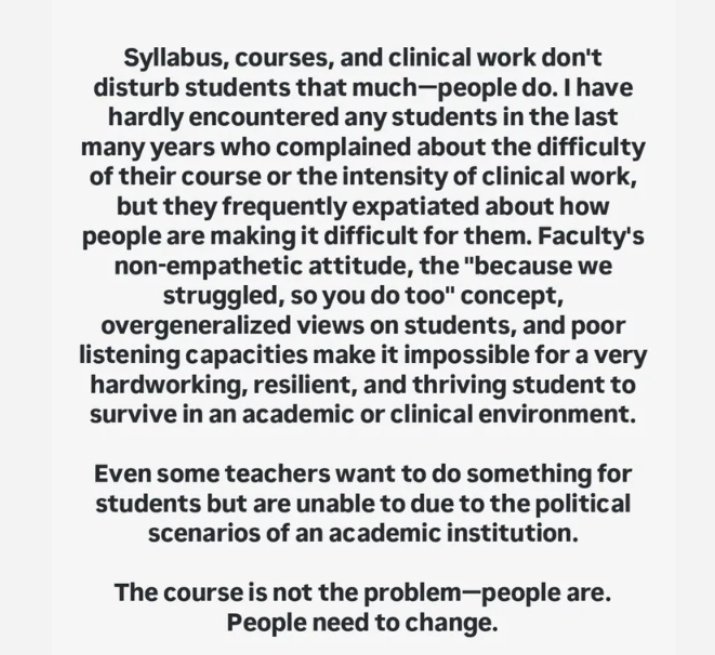 Syllabus, courses, and clinical work don't disturb students that much—people do. I have hardly encountered any students in the last many years who complained about the difficulty of their course or the intensity of clinical work, but they frequently expatiated about how people are making it difficult for them. Faculty's non-empathetic attitude, the "because we struggled, so you do too" concept, overgeneralized views on students, and poor listening capacities make it impossible for a very hardworking, resilient, and thriving student to survive in an academic or clinical environment.

Even some teachers want to do something for students but are unable to due to the political scenarios of an academic institution.

The course is not the problem—people are. People need to change.